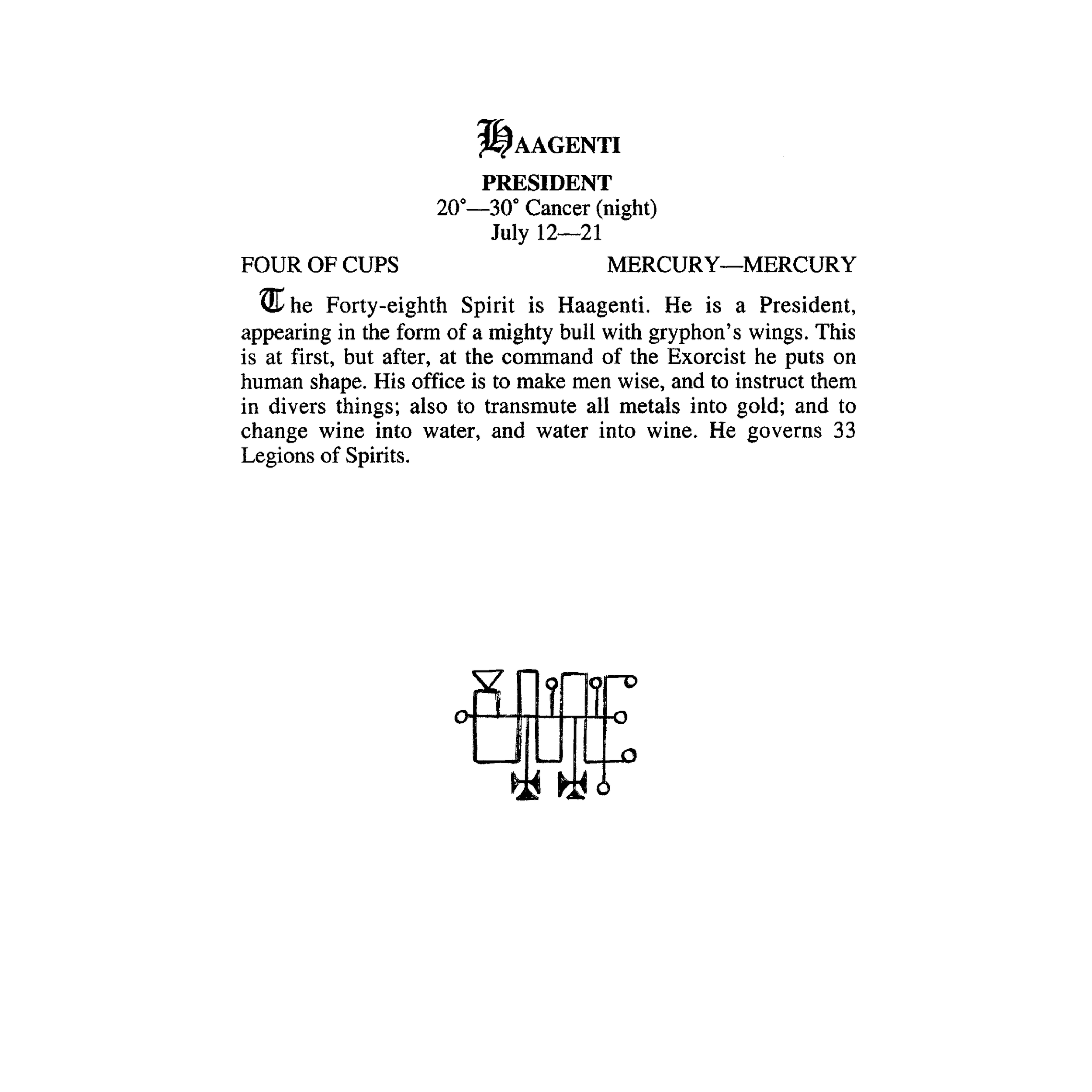 HAAGENTI

PRESIDENT
20°—30° Cancer (night)
July 12—21

FOUR OF CUPS

MERCURY—MERCURY

The Forty-eighth Spirit is Haagenti. He is a President, appearing in the form of a mighty bull with gryphon's wings. This is at first, but after, at the command of the Exorcist he puts on human shape. His office is to make men wise, and to instruct them in divers things; also to transmute all metals into gold; and to change wine into water, and water into wine. He governs 33 Legions of Spirits.